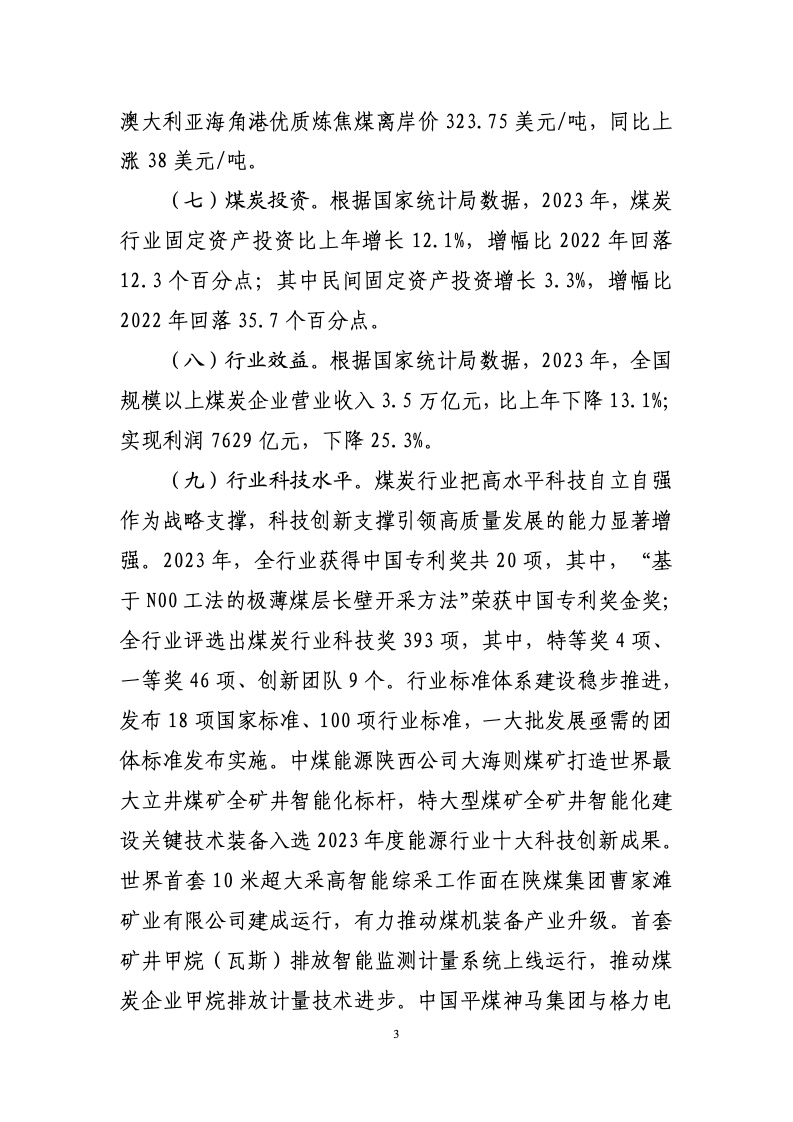 澳大利亚海角港优质炼焦煤离岸价 323.75 美元/吨，同比上涨 38 美元/吨。

（七）煤炭投资。根据国家统计局数据，2023 年，煤炭行业固定资产投资比上年增长 12.1%，增幅比 2022 年回落 12.3 个百分点；其中民间固定资产投资增长 3.3%，增幅比 2022 年回落 35.7 个百分点。

（八）行业效益。根据国家统计局数据，2023 年，全国规模以上煤炭企业营业收入 3.5 万亿元，比上年下降 13.1%；实现利润 7629 亿元，下降 25.3%。

（九）行业科技水平。煤炭行业把高水平科技自立自强作为战略支撑，科技创新支撑引领高质量发展的能力显著增强。2023 年，全行业获得中国专利奖共 20 项，其中，“基于 N00 工法的极薄煤层长壁开采方法”荣获中国专利奖金奖；全行业评选出煤炭行业科技奖 393 项，其中，特等奖 4 项、一等奖 46 项、创新团队 9 个。行业标准体系建设稳步推进，发布 18 项国家标准、100 项行业标准，一大批发展亟需的团体标准发布实施。中煤能源陕西公司大海则煤矿打造世界最大立井煤矿全矿井智能化标杆，特大型煤矿全矿井智能化建设关键技术装备入选 2023 年度能源行业十大科技创新成果。世界首套 10 米超大采高智能综采工作面在陕煤集团曹家滩矿业有限公司建成运行，有力推动煤机装备产业升级。首套矿井甲烷（瓦斯）排放智能监测计量系统上线运行，推动煤炭企业甲烷排放计量技术进步。中国平煤神马集团与格力电

3